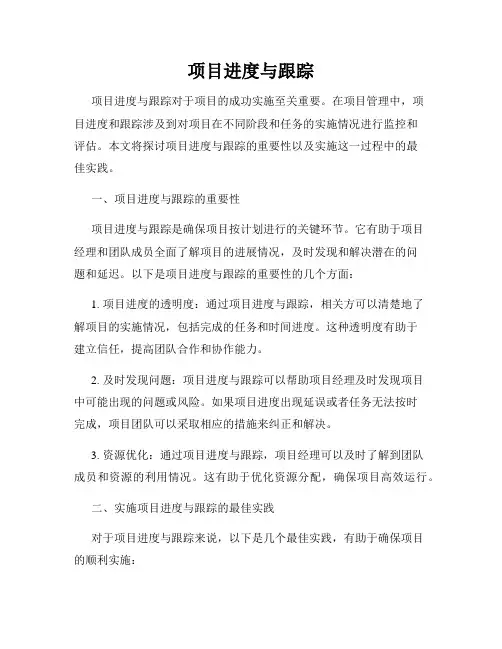 项目进度与跟踪

项目进度与跟踪对于项目的成功实施至关重要。在项目管理中，项目进度和跟踪涉及到对项目在不同阶段和任务的实施情况进行监控和评估。本文将探讨项目进度与跟踪的重要性以及实施这一过程中的最佳实践。

一、项目进度与跟踪的重要性

项目进度与跟踪是确保项目按计划进行的关键环节。它有助于项目经理和团队成员全面了解项目的进展情况，及时发现和解决潜在的问题和延迟。以下是项目进度与跟踪的重要性的几个方面：

1. 项目进度的透明度：通过项目进度与跟踪，相关方可以清楚地了解项目的实施情况，包括完成的任务和时间进度。这种透明度有助于建立信任，提高团队合作和协作能力。

2. 及时发现问题：项目进度与跟踪可以帮助项目经理及时发现项目中可能出现的问题或风险。如果项目进度出现延误或者任务无法按时完成，项目团队可以采取相应的措施来纠正和解决。

3. 资源优化：通过项目进度与跟踪，项目经理可以及时了解到团队成员和资源的利用情况。这有助于优化资源分配，确保项目高效运行。

二、实施项目进度与跟踪的最佳实践

对于项目进度与跟踪来说，以下是几个最佳实践，有助于确保项目的顺利实施：